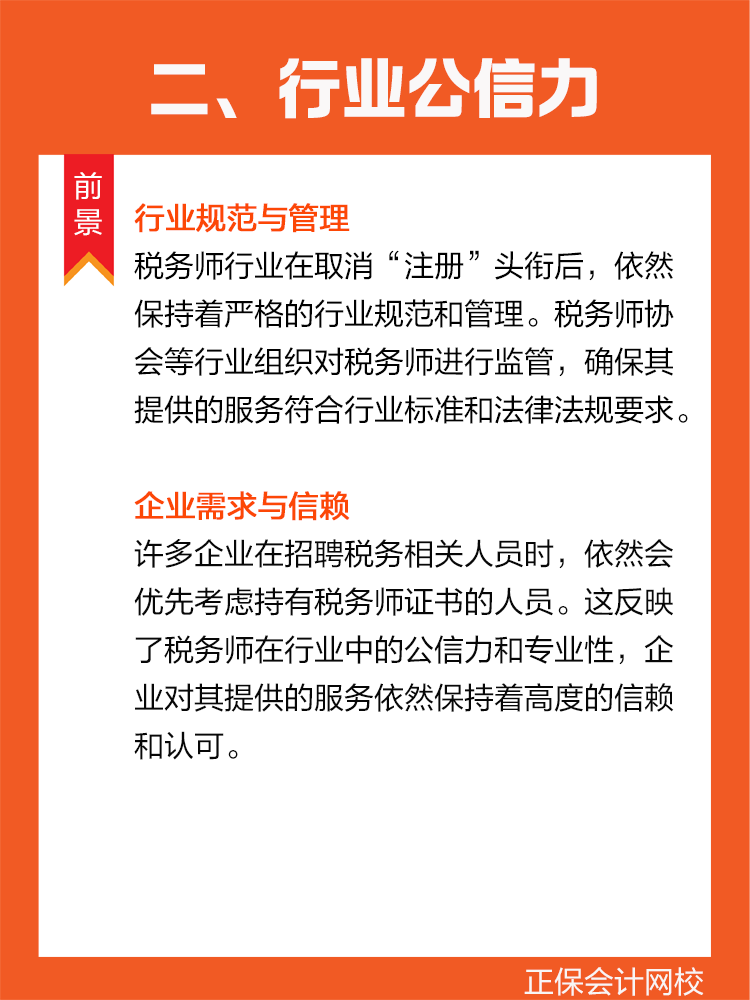 二、行业公信力

前景

行业规范与管理

税务师行业在取消“注册”头衔后，依然保持着严格的行业规范和管理。税务师协会等行业组织对税务师进行监管，确保其提供的服务符合行业标准和法律法规要求。

企业需求与信赖

许多企业在招聘税务相关人员时，依然会优先考虑持有税务师证书的人员。这反映了税务师在行业中的公信力和专业性，企业对其提供的服务依然保持着高度的信赖和认可。

正保会计网校